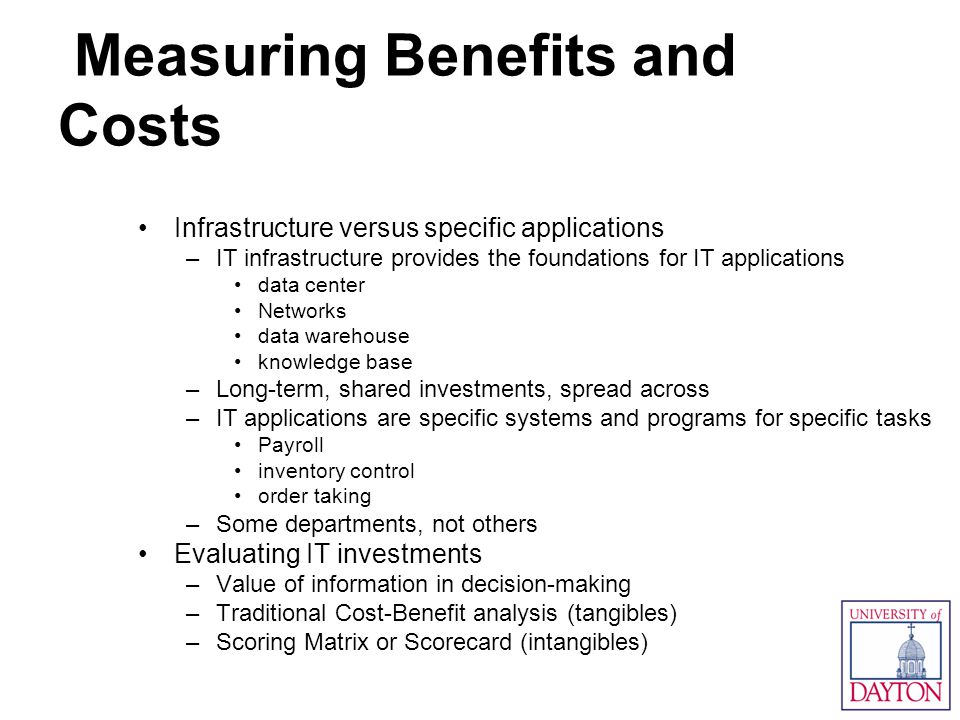 Measuring Benefits and Costs

• Infrastructure versus specific applications
 – IT infrastructure provides the foundations for IT applications
  • data center
  • Networks
  • data warehouse
  • knowledge base
 – Long-term, shared investments, spread across
 – IT applications are specific systems and programs for specific tasks
  • Payroll
  • inventory control
  • order taking
 – Some departments, not others
• Evaluating IT investments
 – Value of information in decision-making
 – Traditional Cost-Benefit analysis (tangibles)
 – Scoring Matrix or Scorecard (intangibles)

UNIVERSITY of DAYTON